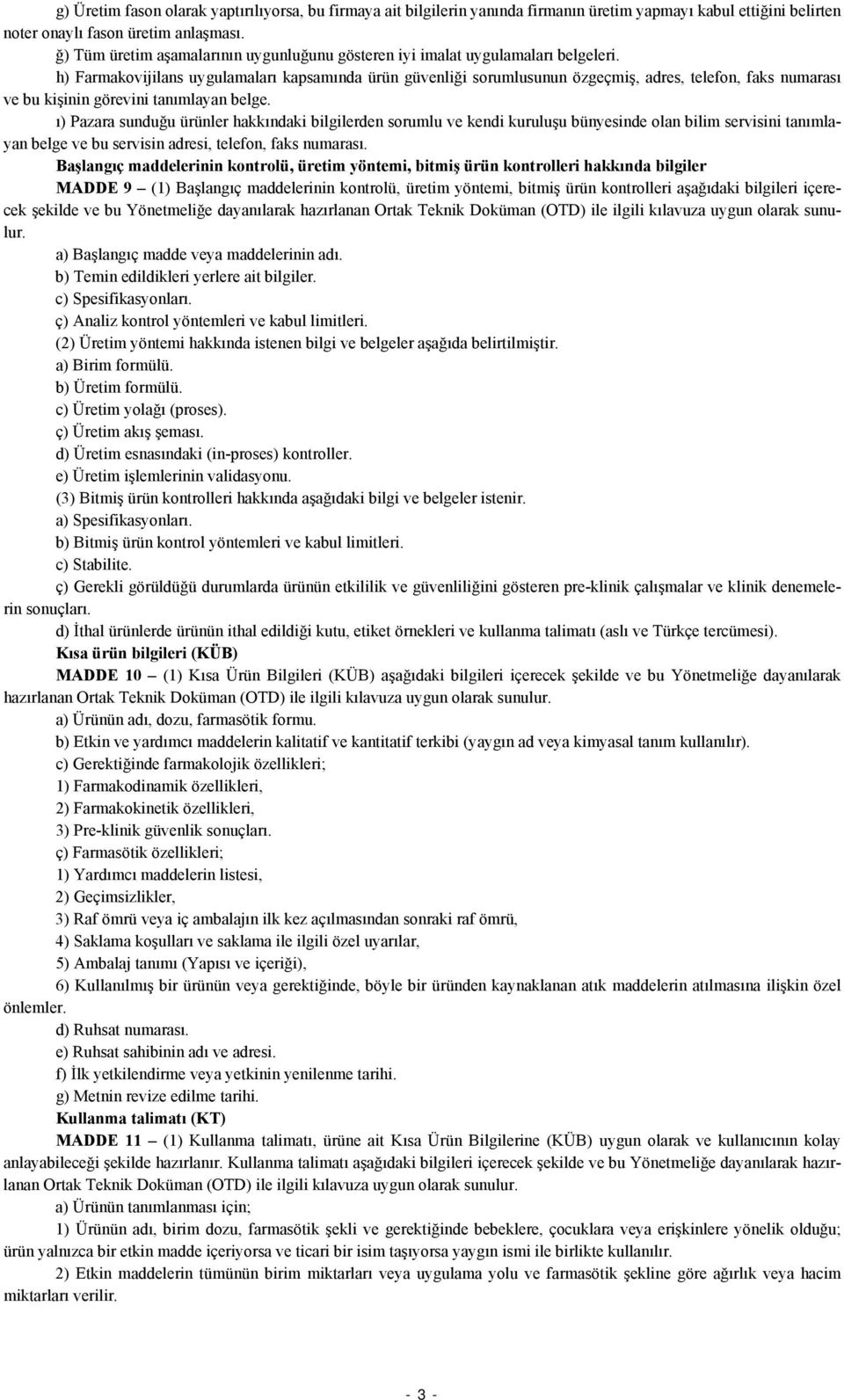 g) Üretim fason olarak yaptırılıyorsa, bu firmaya ait bilgilerin yanında firmanın üretim yapmayı kabul ettiğini belirten noter onaylı fason üretim anlaşması.

ğ) Tüm üretim aşamalarının uygunluğunu gösteren iyi imalat uygulamaları belgeleri.

h) Farmakovijilans uygulamaları kapsamında ürün güvenliği sorumlusunun özgeçmiş, adres, telefon, faks numarası ve bu kişinin görevini tanımlayan belge.

ı) Pazara sunduğu ürünler hakkındaki bilgilerden sorumlu ve kendi kuruluşu bünyesinde olan bilim servisini tanımlayan belge ve bu servisin adresi, telefon, faks numarası.

Başlangıç maddelerinin kontrolü, üretim yöntemi, bitmiş ürün kontrolleri hakkında bilgiler

MADDE 9 – (1) Başlangıç maddelerinin kontrolü, üretim yöntemi, bitmiş ürün kontrolleri aşağıdaki bilgileri içerecek şekilde ve bu Yönetmeliğe dayanılarak hazırlanan Ortak Teknik Doküman (OTD) ile ilgili kılavuza uygun olarak sunulur.

a) Başlangıç madde veya maddelerinin adı.

b) Temin edildikleri yerlere ait bilgiler.

c) Spesifikasyonları.

ç) Analiz kontrol yöntemleri ve kabul limitleri.

(2) Üretim yöntemi hakkında istenen bilgi ve belgeler aşağıda belirtilmiştir.

a) Birim formülü.

b) Üretim formülü.

c) Üretim yolağı (proses).

ç) Üretim akış şeması.

d) Üretim esnasındaki (in-proses) kontroller.

e) Üretim işlemlerinin validasyonu.

(3) Bitmiş ürün kontrolleri hakkında aşağıdaki bilgi ve belgeler istenir.

a) Spesifikasyonları.

b) Bitmiş ürün kontrol yöntemleri ve kabul limitleri.

c) Stabilite.

ç) Gerekli görüldüğü durumlarda ürünün etkililik ve güvenliliğini gösteren pre-klinik çalışmalar ve klinik denemelerin sonuçları.

d) İthal ürünlerde ürünün ithal edildiği kutu, etiket örnekleri ve kullanma talimatı (aslı ve Türkçe tercümesi).

Kısa ürün bilgileri (KÜB)

MADDE 10 – (1) Kısa Ürün Bilgileri (KÜB) aşağıdaki bilgileri içerecek şekilde ve bu Yönetmeliğe dayanılarak hazırlanan Ortak Teknik Doküman (OTD) ile ilgili kılavuza uygun olarak sunulur.

a) Ürünün adı, dozu, farmasötik formu.

b) Etkin ve yardımcı maddelerin kalitatif ve kantitatif terkibi (yaygın ad veya kimyasal tanım kullanılır).

c) Gerektiğinde farmakolojik özellikleri;

1) Farmakodinamik özellikleri,

2) Farmakokinetik özellikleri,

3) Pre-klinik güvenlik sonuçları.

ç) Farmasötik özellikleri;

1) Yardımcı maddelerin listesi,

2) Geçimsizlikler,

3) Raf ömrü veya iç ambalajın ilk kez açılmasından sonraki raf ömrü,

4) Saklama koşulları ve saklama ile ilgili özel uyarılar,

5) Ambalaj tanımı (Yapısı ve içeriği),

6) Kullanılmış bir ürünün veya gerektiğinde, böyle bir üründen kaynaklanan atık maddelerin atılmasına ilişkin özel önlemler.

d) Ruhsat numarası.

e) Ruhsat sahibinin adı ve adresi.

f) İlk yetkilendirme veya yetkinin yenilenme tarihi.

g) Metnin revize edilme tarihi.

Kullanma talimatı (KT)

MADDE 11 – (1) Kullanma talimatı, ürüne ait Kısa Ürün Bilgilerine (KÜB) uygun olarak ve kullanıcının kolay anlayabileceği şekilde hazırlanır. Kullanma talimatı aşağıdaki bilgileri içerecek şekilde ve bu Yönetmeliğe dayanılarak hazırlanan Ortak Teknik Doküman (OTD) ile ilgili kılavuza uygun olarak sunulur.

a) Ürünün tanımlanması için;

1) Ürünün adı, birim dozu, farmasötik şekli ve gerektiğinde bebeklere, çocuklara veya erişkinlere yönelik olduğu; ürün yalnızca bir etkin madde içeriyorsa ve ticari bir isim taşıyorsa yaygın ismi ile birlikte kullanılır.

2) Etkin maddelerin tümünün birim miktarları veya uygulama yolu ve farmasötik şekline göre ağırlık veya hacim miktarları verilir.

- 3 -